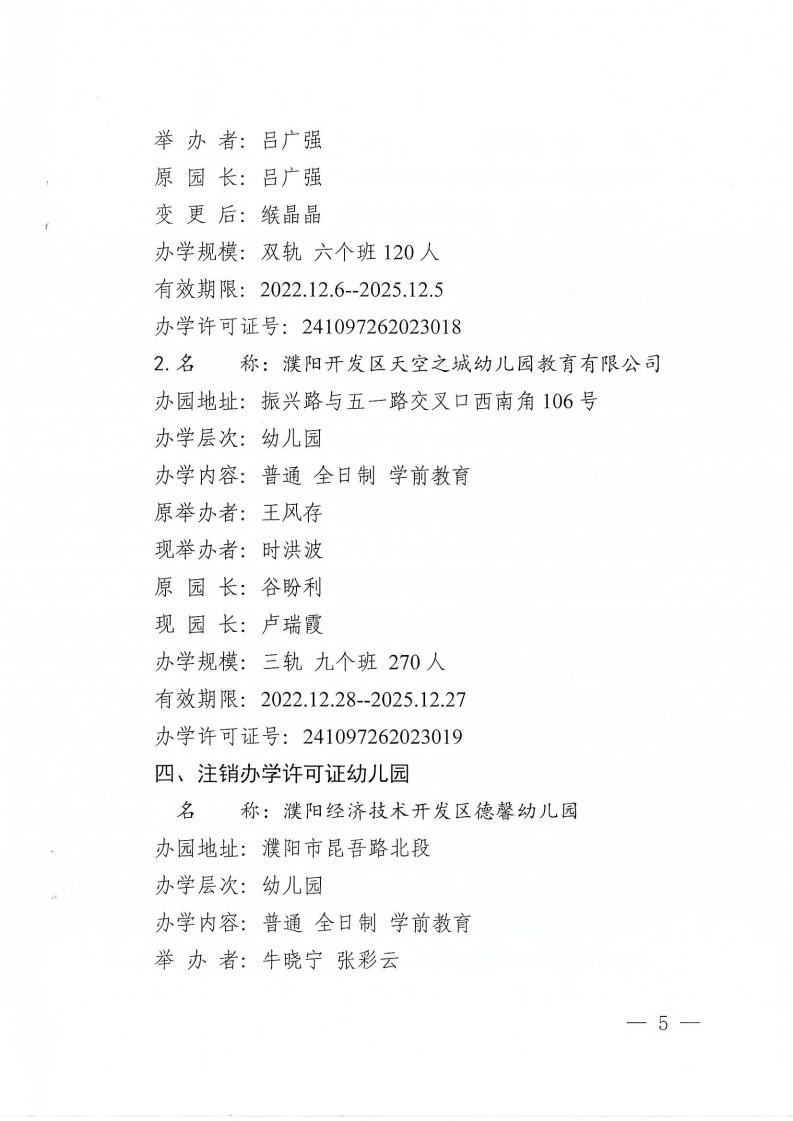 举 办 者：吕广强
原 园 长：吕广强
变 更 后：缑晶晶
办学规模：双轨 六个班 120 人
有效期限：2022.12.6--2025.12.5
办学许可证号：241097262023018
2. 名　　称：濮阳开发区天空之城幼儿园教育有限公司
办园地址：振兴路与五一路交叉口西南角 106 号
办学层次：幼儿园
办学内容：普通 全日制 学前教育
原举办者：王风存
现举办者：时洪波
原 园 长：谷盼利
现 园 长：卢瑞霞
办学规模：三轨 九个班 270 人
有效期限：2022.12.28--2025.12.27
办学许可证号：241097262023019
四、注销办学许可证幼儿园
名　　称：濮阳经济技术开发区德馨幼儿园
办园地址：濮阳市昆吾路北段
办学层次：幼儿园
办学内容：普通 全日制 学前教育
举 办 者：牛晓宁 张彩云

— 5 —